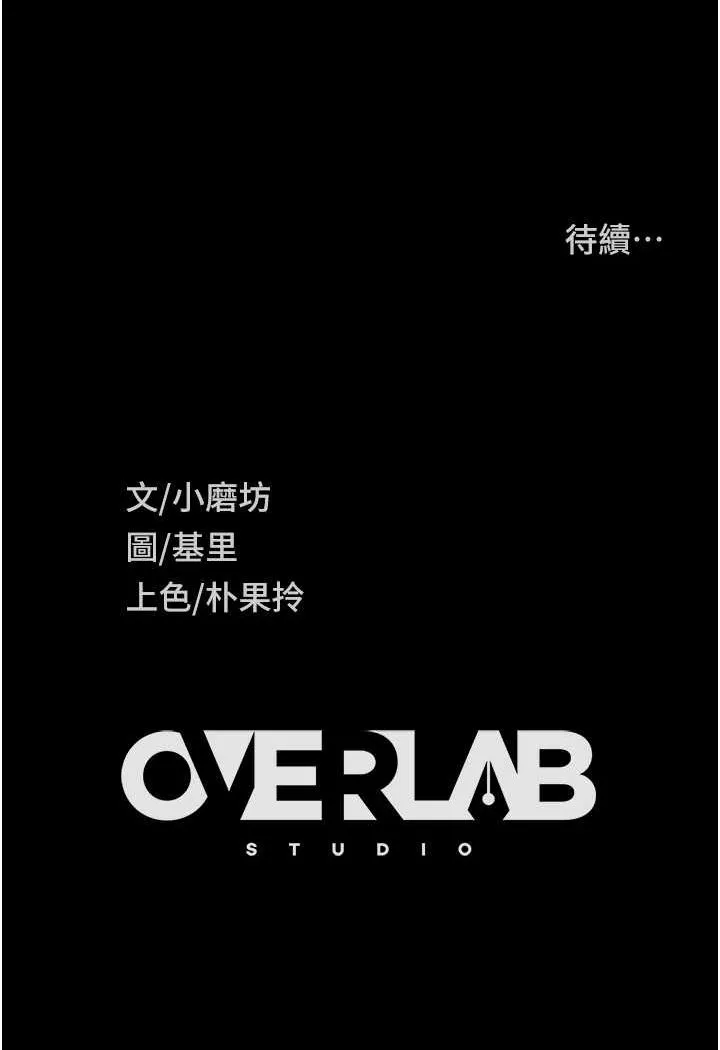 待續…

文/小磨坊
圖/基里
上色/朴果拎

OVERLAB
STUDIO